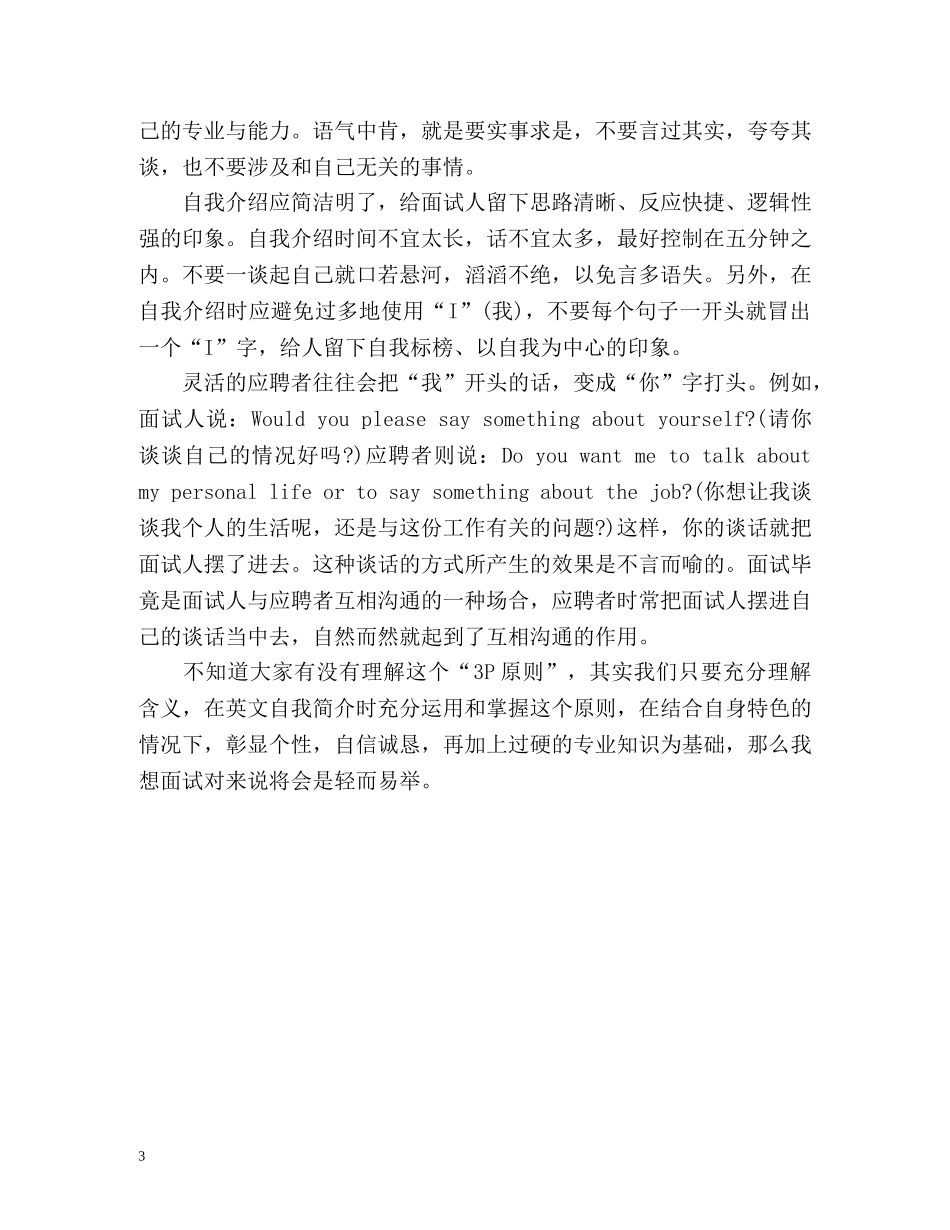 己的专业与能力。语气中肯，就是要实事求是，不要言过其实，夸夸其谈，也不要涉及和自己无关的事情。

自我介绍应简洁明了，给面试人留下思路清晰、反应快捷、逻辑性强的印象。自我介绍时间不宜太长，话不宜太多，最好控制在五分钟之内。不要一谈起自己就口若悬河，滔滔不绝，以免言多语失。另外，在自我介绍时应避免过多地使用“I”(我)，不要每个句子一开头就冒出一个“I”字，给人留下自我标榜、以自我为中心的印象。

灵活的应聘者往往会把“我”开头的话，变成“你”字打头。例如，面试人说：Would you please say something about yourself?(请你谈谈自己的情况好吗?)应聘者则说：Do you want me to talk about my personal life or to say something about the job?(你想让我谈谈我个人的生活呢，还是与这份工作有关的问题?)这样，你的谈话就把面试人摆了进去。这种谈话的方式所产生的效果是不言而喻的。面试毕竟是面试人与应聘者互相沟通的一种场合，应聘者时常把面试人摆进自己的谈话当中去，自然而然就起到了互相沟通的作用。

不知道大家有没有理解这个“3P原则”，其实我们只要充分理解含义，在英文自我简介时充分运用和掌握这个原则，在结合自身特色的情况下，彰显个性，自信诚恳，再加上过硬的专业知识为基础，那么我想面试对来说将会是轻而易举。

3